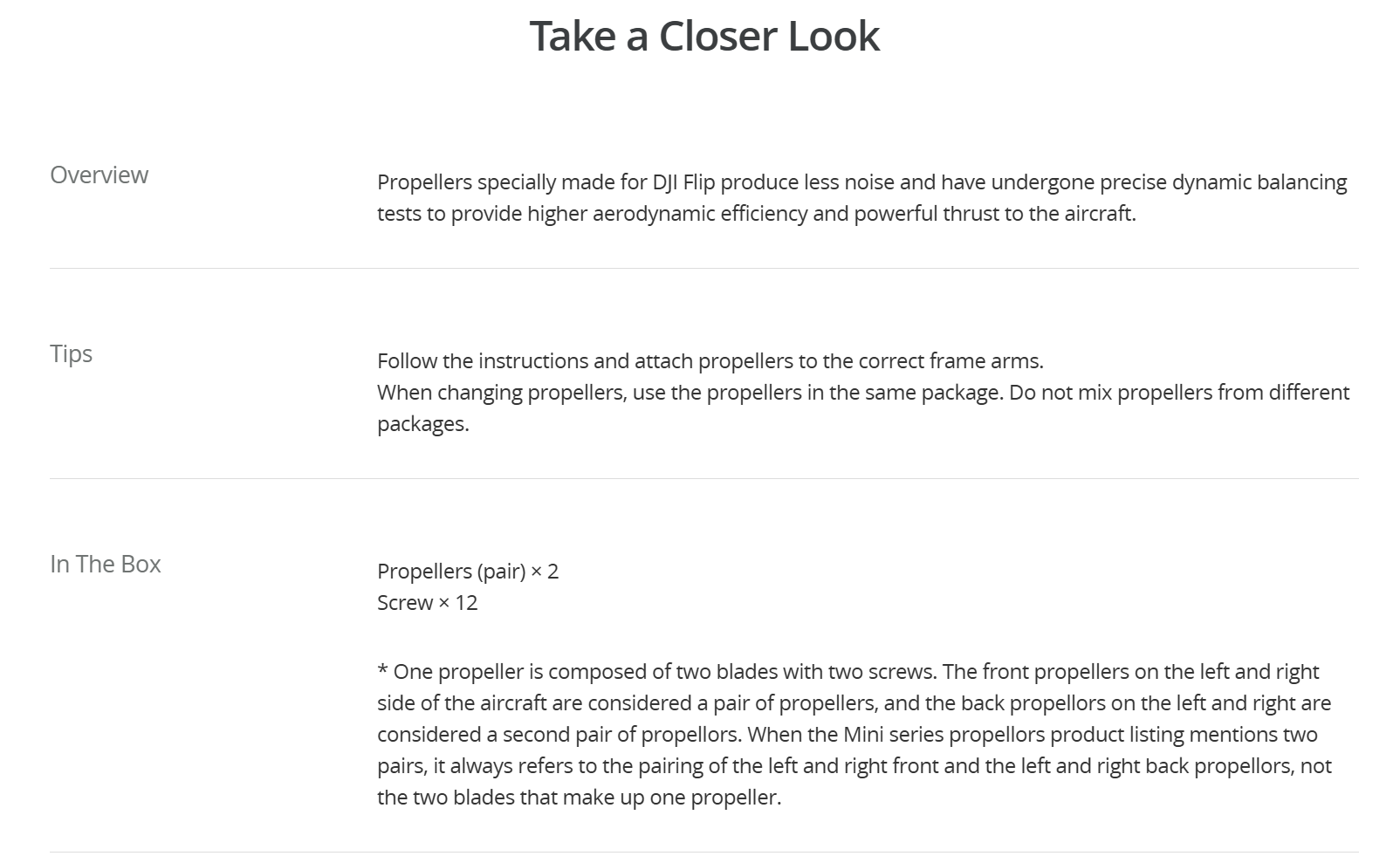 Take a Closer Look

Overview

Propellers specially made for DJI Flip produce less noise and have undergone precise dynamic balancing tests to provide higher aerodynamic efficiency and powerful thrust to the aircraft.

Tips

Follow the instructions and attach propellers to the correct frame arms.
When changing propellers, use the propellers in the same package. Do not mix propellers from different packages.

In The Box

Propellers (pair) × 2
Screw × 12

* One propeller is composed of two blades with two screws. The front propellers on the left and right side of the aircraft are considered a pair of propellers, and the back propellors on the left and right are considered a second pair of propellors. When the Mini series propellors product listing mentions two pairs, it always refers to the pairing of the left and right front and the left and right back propellors, not the two blades that make up one propeller.